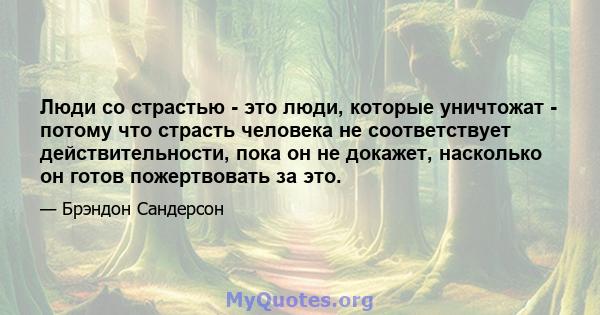 Люди со страстью - это люди, которые уничтожат - потому что страсть человека не соответствует действительности, пока он не докажет, насколько он готов пожертвовать за это.

— Брэндон Сандерсон

MyQuotes.org